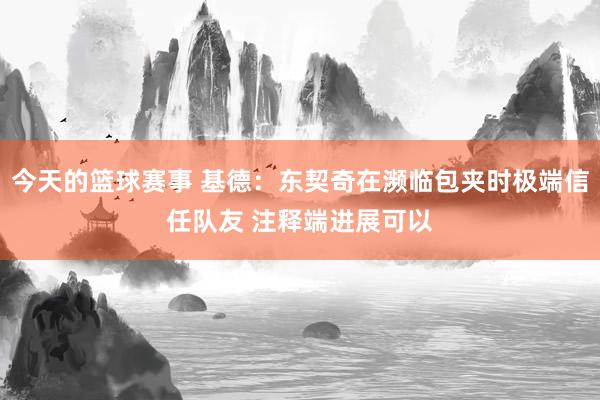 今天的篮球赛事 基德：东契奇在濒临包夹时极端信任队友 注释端进展可以